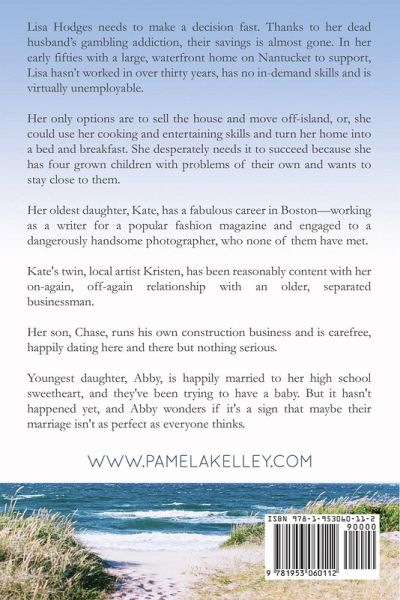 Lisa Hodges needs to make a decision fast. Thanks to her dead husband's gambling addiction, their savings is almost gone. In her early fifties with a large, waterfront home on Nantucket to support, Lisa hasn't worked in over thirty years, has no in-demand skills and is virtually unemployable.

Her only options are to sell the house and move off-island, or, she could use her cooking and entertaining skills and turn her home into a bed and breakfast. She desperately needs it to succeed because she has four grown children with problems of their own and wants to stay close to them.

Her oldest daughter, Kate, has a fabulous career in Boston—working as a writer for a popular fashion magazine and engaged to a dangerously handsome photographer, who none of them have met.

Kate's twin, local artist Kristen, has been reasonably content with her on-again, off-again relationship with an older, separated businessman.

Her son, Chase, runs his own construction business and is carefree, happily dating here and there but nothing serious.

Youngest daughter, Abby, is happily married to her high school sweetheart, and they've been trying to have a baby. But it hasn't happened yet, and Abby wonders if it's a sign that maybe their marriage isn't as perfect as everyone thinks.

WWW.PAMELAKELLEY.COM

ISBN 978-1-953060-11-2
90000
9 781953 060112